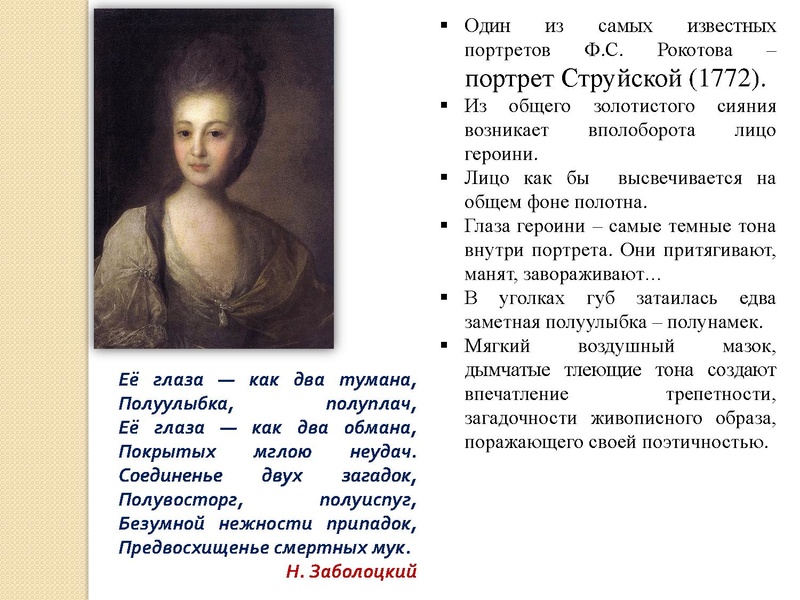 Её глаза — как два тумана,
Полуулыбка, полуплач,
Её глаза — как два обмана,
Покрытых мглою неудач.
Соединенье двух загадок,
Полувосторг, полуиспуг,
Безумной нежности припадок,
Предвосхищенье смертных мук.
Н. Заболоцкий

▪ Один из самых известных портретов Ф.С. Рокотова – портрет Струйской (1772).
▪ Из общего золотистого сияния возникает вполоборота лицо героини.
▪ Лицо как бы высвечивается на общем фоне полотна.
▪ Глаза героини – самые темные тона внутри портрета. Они притягивают, манят, завораживают…
▪ В уголках губ затаилась едва заметная полуулыбка – полунамек.
▪ Мягкий воздушный мазок, дымчатые тлеющие тона создают впечатление трепетности, загадочности живописного образа, поражающего своей поэтичностью.